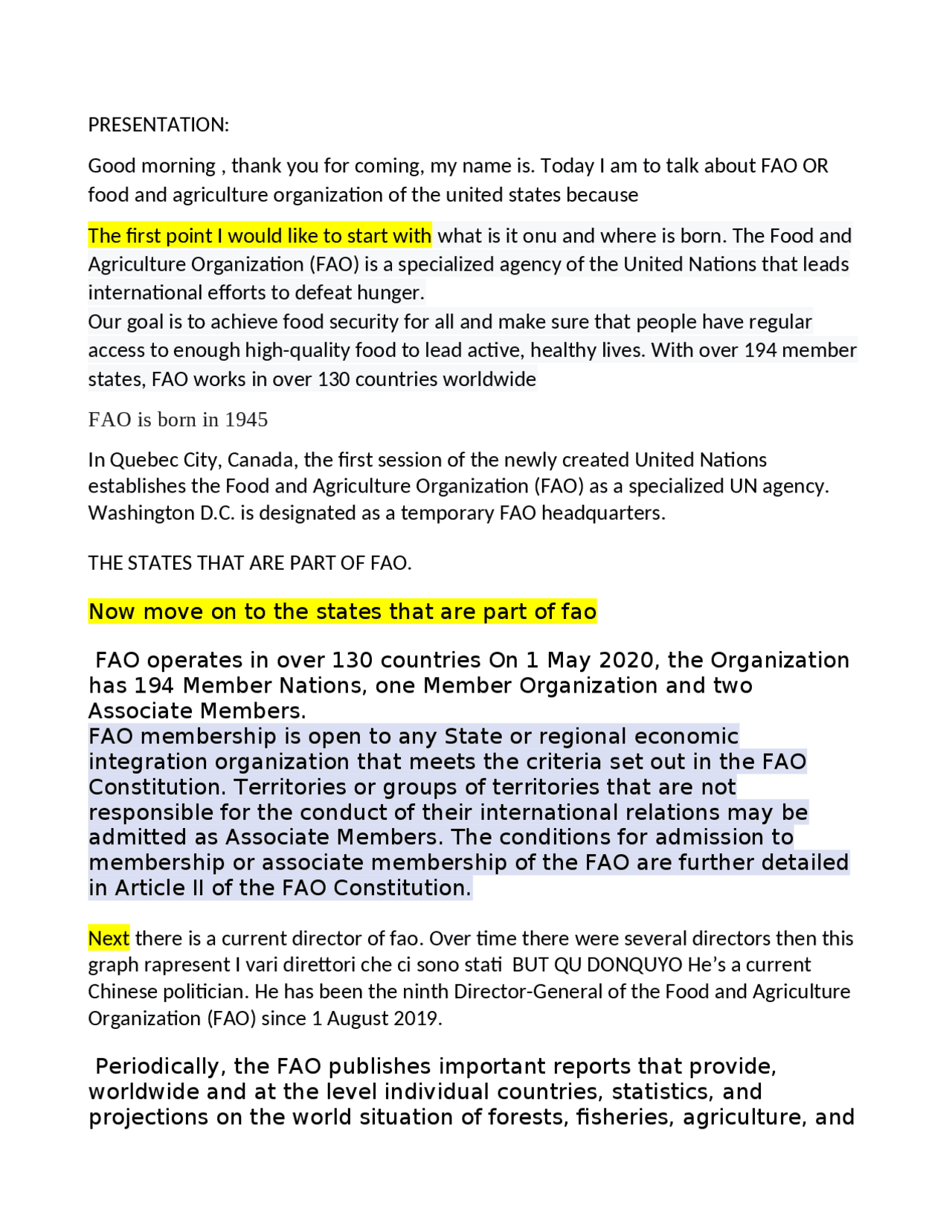 PRESENTATION:

Good morning , thank you for coming, my name is. Today I am to talk about FAO OR food and agriculture organization of the united states because

The first point I would like to start with what is it onu and where is born. The Food and Agriculture Organization (FAO) is a specialized agency of the United Nations that leads international efforts to defeat hunger.

Our goal is to achieve food security for all and make sure that people have regular access to enough high-quality food to lead active, healthy lives. With over 194 member states, FAO works in over 130 countries worldwide

FAO is born in 1945

In Quebec City, Canada, the first session of the newly created United Nations establishes the Food and Agriculture Organization (FAO) as a specialized UN agency. Washington D.C. is designated as a temporary FAO headquarters.

THE STATES THAT ARE PART OF FAO.

Now move on to the states that are part of fao

FAO operates in over 130 countries On 1 May 2020, the Organization has 194 Member Nations, one Member Organization and two Associate Members.

FAO membership is open to any State or regional economic integration organization that meets the criteria set out in the FAO Constitution. Territories or groups of territories that are not responsible for the conduct of their international relations may be admitted as Associate Members. The conditions for admission to membership or associate membership of the FAO are further detailed in Article II of the FAO Constitution.

Next there is a current director of fao. Over time there were several directors then this graph rapresent I vari direttori che ci sono stati BUT QU DONQUYO He's a current Chinese politician. He has been the ninth Director-General of the Food and Agriculture Organization (FAO) since 1 August 2019.

Periodically, the FAO publishes important reports that provide, worldwide and at the level individual countries, statistics, and projections on the world situation of forests, fisheries, agriculture, and